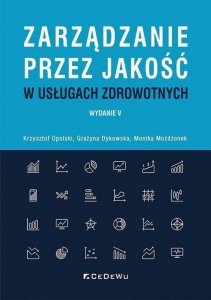 ZARZĄDZANIE PRZEZ JAKOŚĆ
W USŁUGACH ZDROWOTNYCH

WYDANIE V

Krzysztof Opolski, Grażyna Dykowska, Monika Możdżonek

CeDeWu